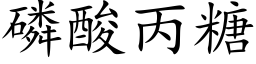 磷酸丙糖